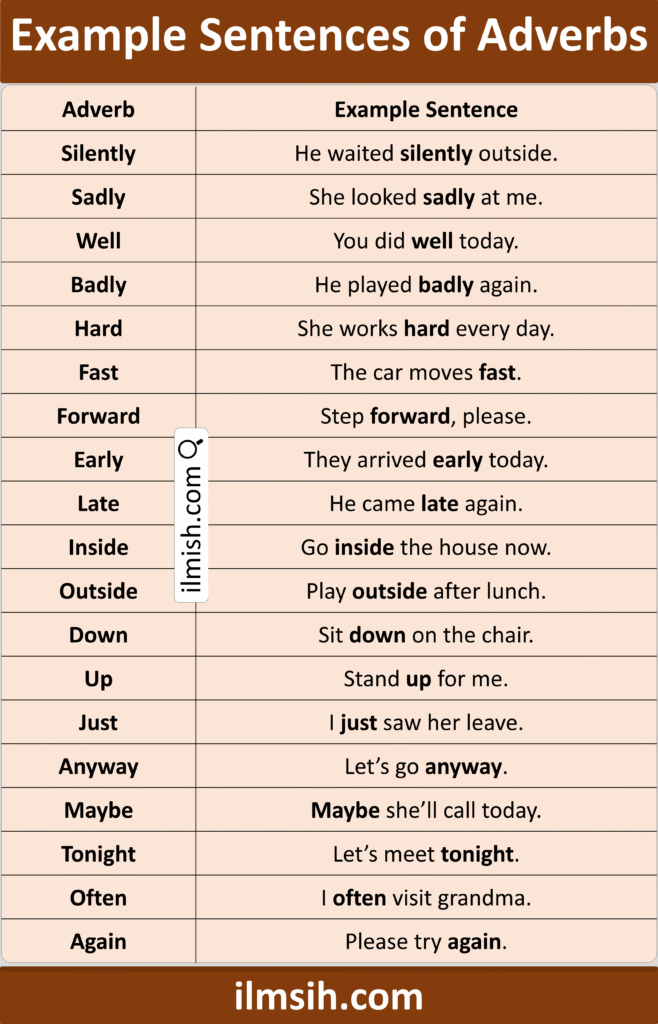 Example Sentences of Adverbs

| Adverb | Example Sentence |
|---|---|
| Silently | He waited silently outside. |
| Sadly | She looked sadly at me. |
| Well | You did well today. |
| Badly | He played badly again. |
| Hard | She works hard every day. |
| Fast | The car moves fast. |
| Forward | Step forward, please. |
| Early | They arrived early today. |
| Late | He came late again. |
| Inside | Go inside the house now. |
| Outside | Play outside after lunch. |
| Down | Sit down on the chair. |
| Up | Stand up for me. |
| Just | I just saw her leave. |
| Anyway | Let's go anyway. |
| Maybe | Maybe she'll call today. |
| Tonight | Let's meet tonight. |
| Often | I often visit grandma. |
| Again | Please try again. |

ilmish.com

ilmsih.com